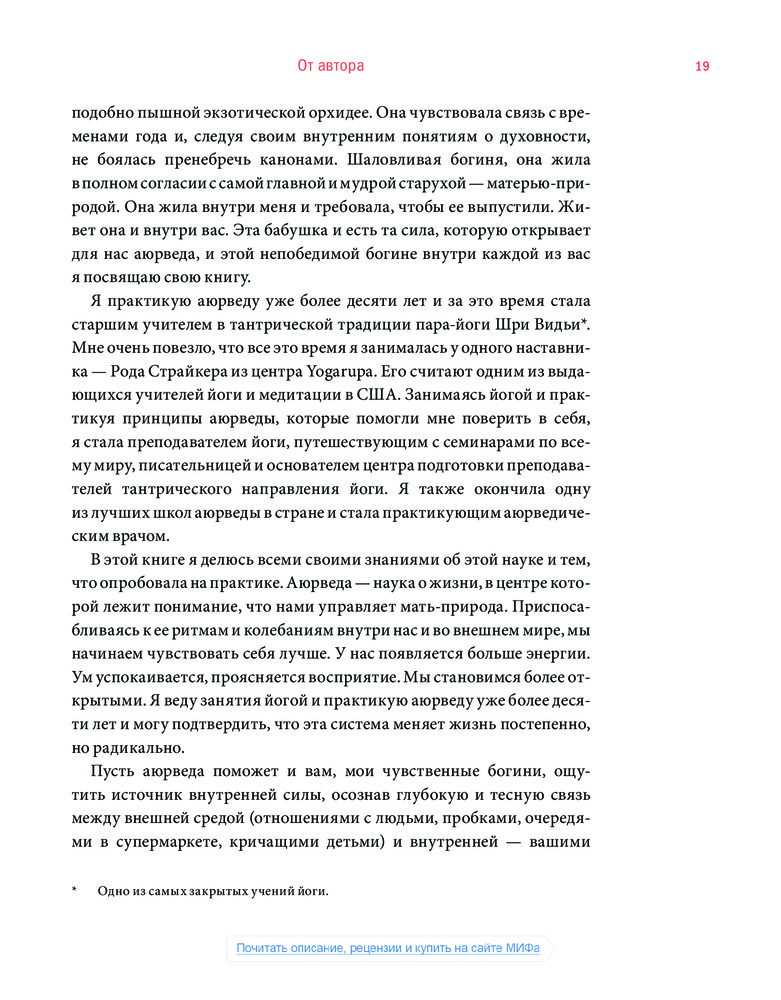 От автора 19

подобно пышной экзотической орхидее. Она чувствовала связь с временами года и, следуя своим внутренним понятиям о духовности, не боялась пренебречь канонами. Шаловливая богиня, она жила в полном согласии с самой главной и мудрой старухой — матерью-природой. Она жила внутри меня и требовала, чтобы ее выпустили. Живет она и внутри вас. Эта бабушка и есть та сила, которую открывает для нас аюрведа, и этой непобедимой богине внутри каждой из вас я посвящаю свою книгу.

Я практикую аюрведу уже более десяти лет и за это время стала старшим учителем в тантрической традиции пара-йоги Шри Видьи*. Мне очень повезло, что все это время я занималась у одного наставника — Рода Страйкера из центра Yogarupa. Его считают одним из выдающихся учителей йоги и медитации в США. Занимаясь йогой и практикуя принципы аюрведы, которые помогли мне поверить в себя, я стала преподавателем йоги, путешествующим с семинарами по всему миру, писательницей и основателем центра подготовки преподавателей тантрического направления йоги. Я также окончила одну из лучших школ аюрведы в стране и стала практикующим аюрведическим врачом.

В этой книге я делюсь всеми своими знаниями об этой науке и тем, что опробовала на практике. Аюрведа — наука о жизни, в центре которой лежит понимание, что нами управляет мать-природа. Приспосабливаясь к ее ритмам и колебаниям внутри нас и во внешнем мире, мы начинаем чувствовать себя лучше. У нас появляется больше энергии. Ум успокаивается, проясняется восприятие. Мы становимся более открытыми. Я веду занятия йогой и практикую аюрведу уже более десяти лет и могу подтвердить, что эта система меняет жизнь постепенно, но радикально.

Пусть аюрведа поможет и вам, мои чувственные богини, ощутить источник внутренней силы, осознав глубокую и тесную связь между внешней средой (отношениями с людьми, пробками, очередями в супермаркете, кричащими детьми) и внутренней — вашими

* Одно из самых закрытых учений йоги.

Почитать описание, рецензии и купить на сайте МИФа